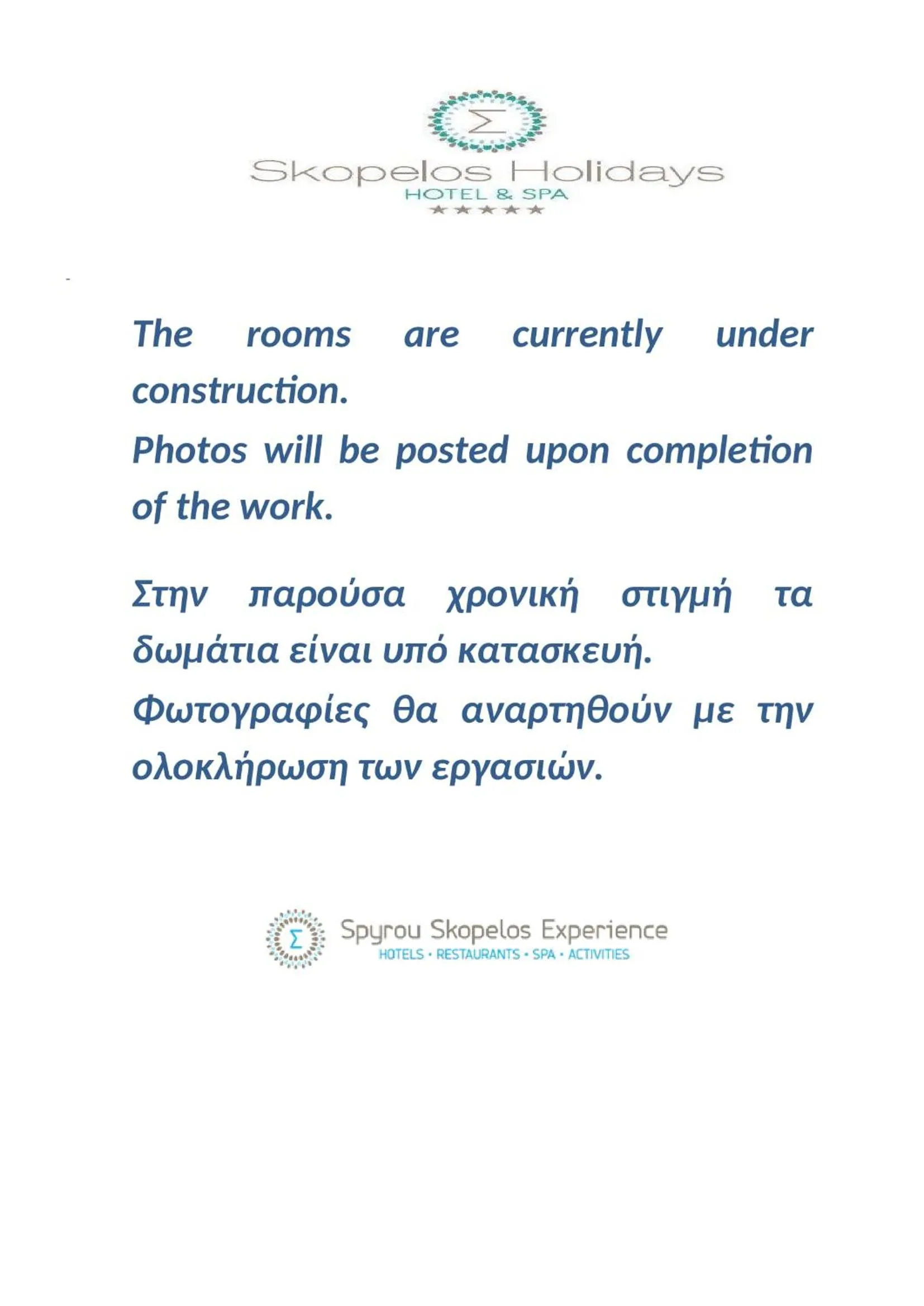 Σ
Skopelos Holidays
HOTEL & SPA
★★★★★

The rooms are currently under construction.
Photos will be posted upon completion of the work.

Στην παρούσα χρονική στιγμή τα δωμάτια είναι υπό κατασκευή.
Φωτογραφίες θα αναρτηθούν με την ολοκλήρωση των εργασιών.

Σ
Spyrou Skopelos Experience
HOTELS • RESTAURANTS • SPA • ACTIVITIES